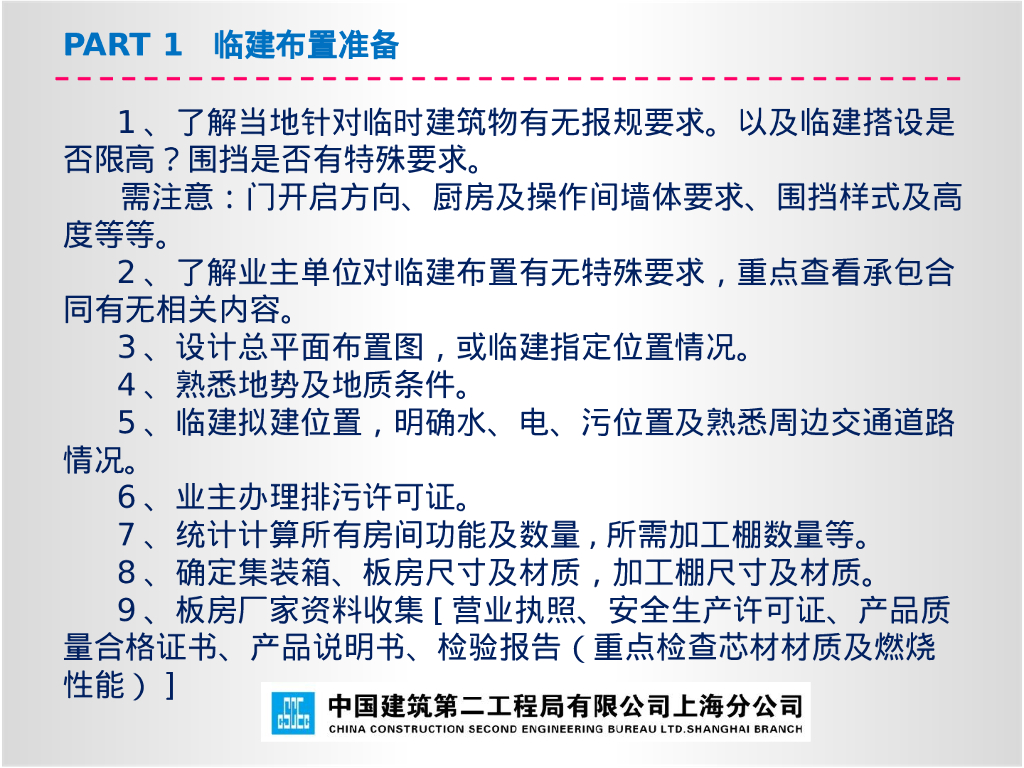 PART 1 临建布置准备

1、了解当地针对临时建筑物有无报规要求。以及临建搭设是否限高？围挡是否有特殊要求。

需注意：门开启方向、厨房及操作间墙体要求、围挡样式及高度等等。

2、了解业主单位对临建布置有无特殊要求，重点查看承包合同有无相关内容。

3、设计总平面布置图，或临建指定位置情况。

4、熟悉地势及地质条件。

5、临建拟建位置，明确水、电、污位置及熟悉周边交通道路情况。

6、业主办理排污许可证。

7、统计计算所有房间功能及数量，所需加工棚数量等。

8、确定集装箱、板房尺寸及材质，加工棚尺寸及材质。

9、板房厂家资料收集[营业执照、安全生产许可证、产品质量合格证书、产品说明书、检验报告（重点检查芯材材质及燃烧性能）]

中国建筑第二工程局有限公司上海分公司
CHINA CONSTRUCTION SECOND ENGINEERING BUREAU LTD.SHANGHAI BRANCH